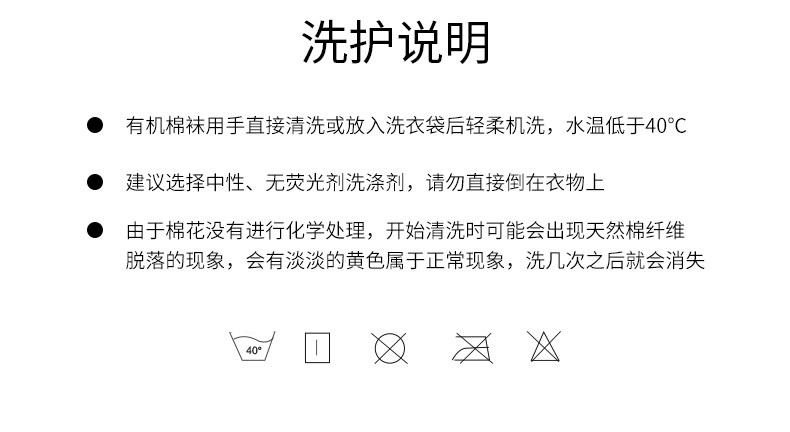 洗护说明

• 有机棉袜用手直接清洗或放入洗衣袋后轻柔机洗，水温低于40°C

• 建议选择中性、无荧光剂洗涤剂，请勿直接倒在衣物上

• 由于棉花没有进行化学处理，开始清洗时可能会出现天然棉纤维脱落的现象，会有淡淡的黄色属于正常现象，洗几次之后就会消失

40°